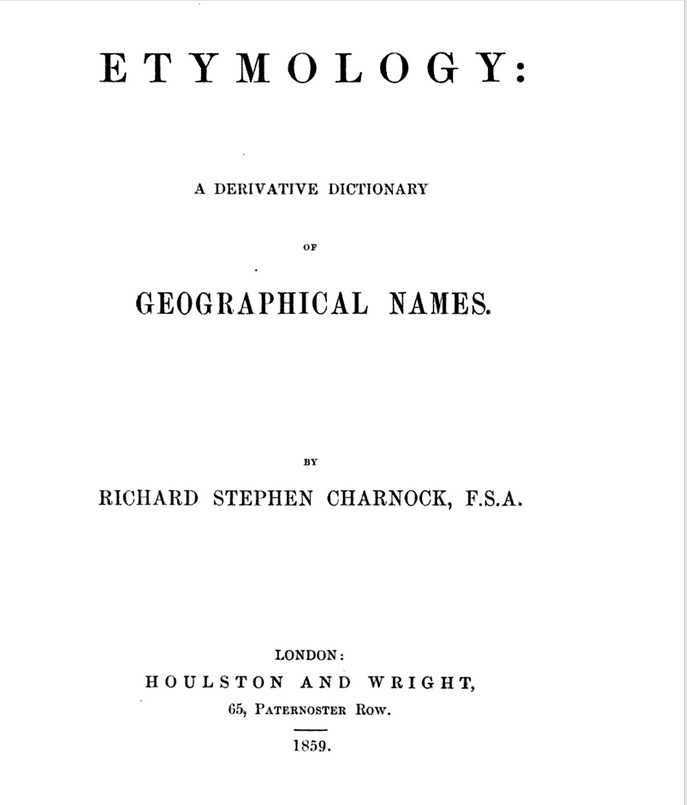 ETYMOLOGY:

A DERIVATIVE DICTIONARY

OF

GEOGRAPHICAL NAMES.

BY

RICHARD STEPHEN CHARNOCK, F.S.A.

LONDON:

HOULSTON AND WRIGHT,

65, PATERNOSTER ROW.

1859.